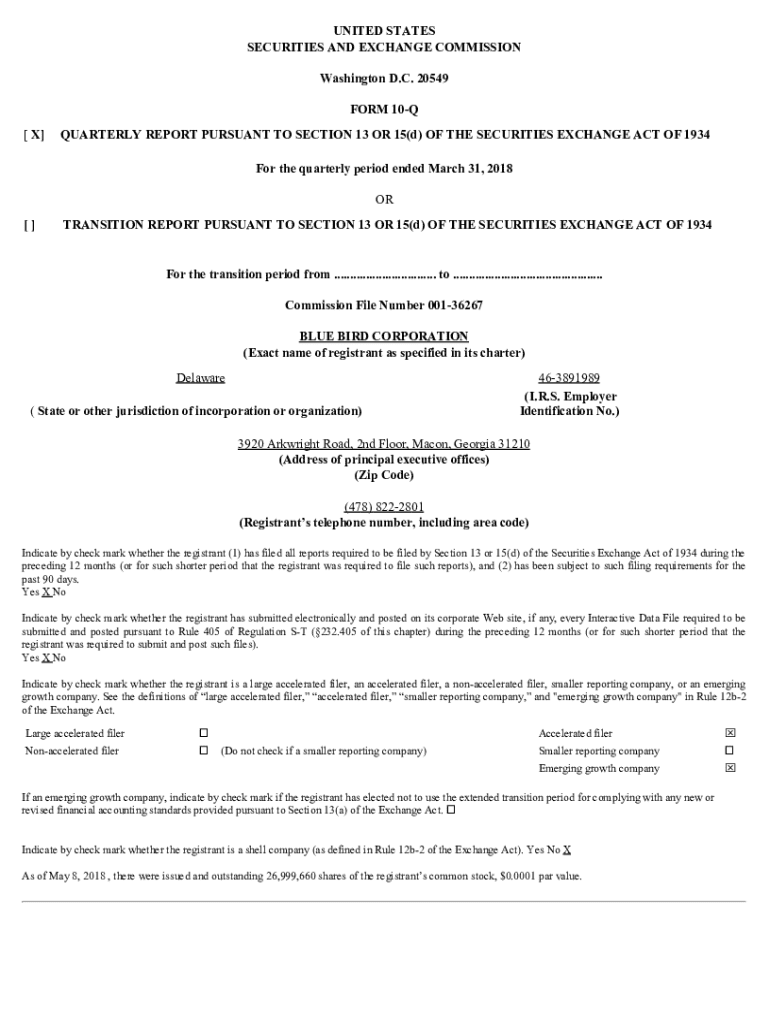 UNITED STATES
SECURITIES AND EXCHANGE COMMISSION

Washington D.C. 20549

FORM 10-Q

[ X] QUARTERLY REPORT PURSUANT TO SECTION 13 OR 15(d) OF THE SECURITIES EXCHANGE ACT OF 1934

For the quarterly period ended March 31, 2018

OR

[ ] TRANSITION REPORT PURSUANT TO SECTION 13 OR 15(d) OF THE SECURITIES EXCHANGE ACT OF 1934

For the transition period from ............................... to ..............................................

Commission File Number 001-36267

BLUE BIRD CORPORATION
(Exact name of registrant as specified in its charter)

Delaware
( State or other jurisdiction of incorporation or organization)

46-3891989
(I.R.S. Employer Identification No.)

3920 Arkwright Road, 2nd Floor, Macon, Georgia 31210
(Address of principal executive offices)
(Zip Code)

(478) 822-2801
(Registrant's telephone number, including area code)

Indicate by check mark whether the registrant (1) has filed all reports required to be filed by Section 13 or 15(d) of the Securities Exchange Act of 1934 during the preceding 12 months (or for such shorter period that the registrant was required to file such reports), and (2) has been subject to such filing requirements for the past 90 days.
Yes X No

Indicate by check mark whether the registrant has submitted electronically and posted on its corporate Web site, if any, every Interactive Data File required to be submitted and posted pursuant to Rule 405 of Regulation S-T (§232.405 of this chapter) during the preceding 12 months (or for such shorter period that the registrant was required to submit and post such files).
Yes X No

Indicate by check mark whether the registrant is a large accelerated filer, an accelerated filer, a non-accelerated filer, smaller reporting company, or an emerging growth company. See the definitions of "large accelerated filer," "accelerated filer," "smaller reporting company," and "emerging growth company" in Rule 12b-2 of the Exchange Act.

| Large accelerated filer | ☐ | | Accelerated filer | ☒ |
|---|---|---|---|---|
| Non-accelerated filer | ☐ | (Do not check if a smaller reporting company) | Smaller reporting company | ☐ |
| | | | Emerging growth company | ☒ |

If an emerging growth company, indicate by check mark if the registrant has elected not to use the extended transition period for complying with any new or revised financial accounting standards provided pursuant to Section 13(a) of the Exchange Act. ☐

Indicate by check mark whether the registrant is a shell company (as defined in Rule 12b-2 of the Exchange Act). Yes No X

As of May 8, 2018 , there were issued and outstanding 26,999,660 shares of the registrant's common stock, $0.0001 par value.